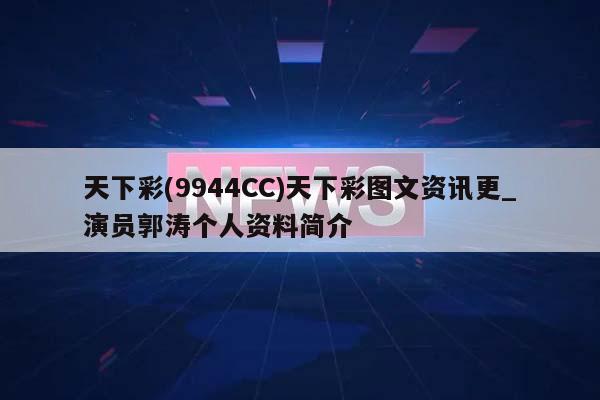 NEWS

天下彩(9944CC)天下彩图文资讯更_演员郭涛个人资料简介